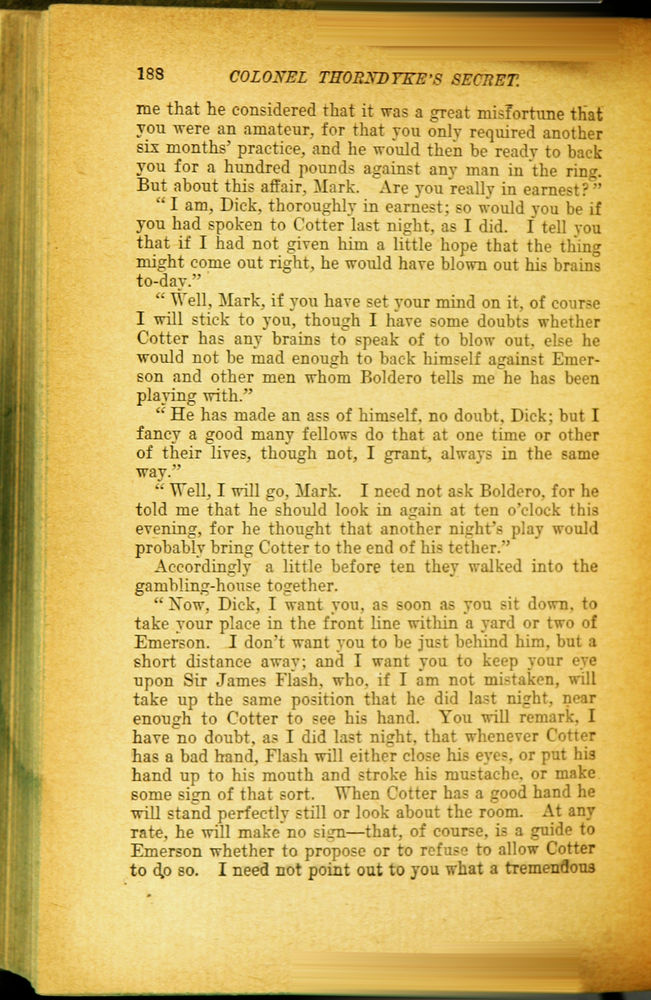 188 COLONEL THORNDYKE'S SECRET.

me that he considered that it was a great misfortune that you were an amateur, for that you only required another six months' practice, and he would then be ready to back you for a hundred pounds against any man in the ring. But about this affair, Mark. Are you really in earnest?"

"I am, Dick, thoroughly in earnest; so would you be if you had spoken to Cotter last night, as I did. I tell you that if I had not given him a little hope that the thing might come out right, he would have blown out his brains to-day."

"Well, Mark, if you have set your mind on it, of course I will stick to you, though I have some doubts whether Cotter has any brains to speak of to blow out, else he would not be mad enough to back himself against Emerson and other men whom Boldero tells me he has been playing with."

"He has made an ass of himself, no doubt, Dick; but I fancy a good many fellows do that at one time or other of their lives, though not, I grant, always in the same way."

"Well, I will go, Mark. I need not ask Boldero, for he told me that he should look in again at ten o'clock this evening, for he thought that another night's play would probably bring Cotter to the end of his tether."

Accordingly a little before ten they walked into the gambling-house together.

"Now, Dick, I want you, as soon as you sit down, to take your place in the front line within a yard or two of Emerson. I don't want you to be just behind him, but a short distance away; and I want you to keep your eye upon Sir James Flash, who, if I am not mistaken, will take up the same position that he did last night, near enough to Cotter to see his hand. You will remark, I have no doubt, as I did last night, that whenever Cotter has a bad hand, Flash will either close his eyes, or put his hand up to his mouth and stroke his mustache, or make some sign of that sort. When Cotter has a good hand he will stand perfectly still or look about the room. At any rate, he will make no sign—that, of course, is a guide to Emerson whether to propose or to refuse to allow Cotter to do so. I need not point out to you what a tremendous